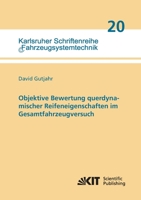 20

Karlsruher Schriftenreihe
Fahrzeugsystemtechnik

David Gutjahr

Objektive Bewertung querdynamischer Reifeneigenschaften im Gesamtfahrzeugversuch

KIT Scientific Publishing